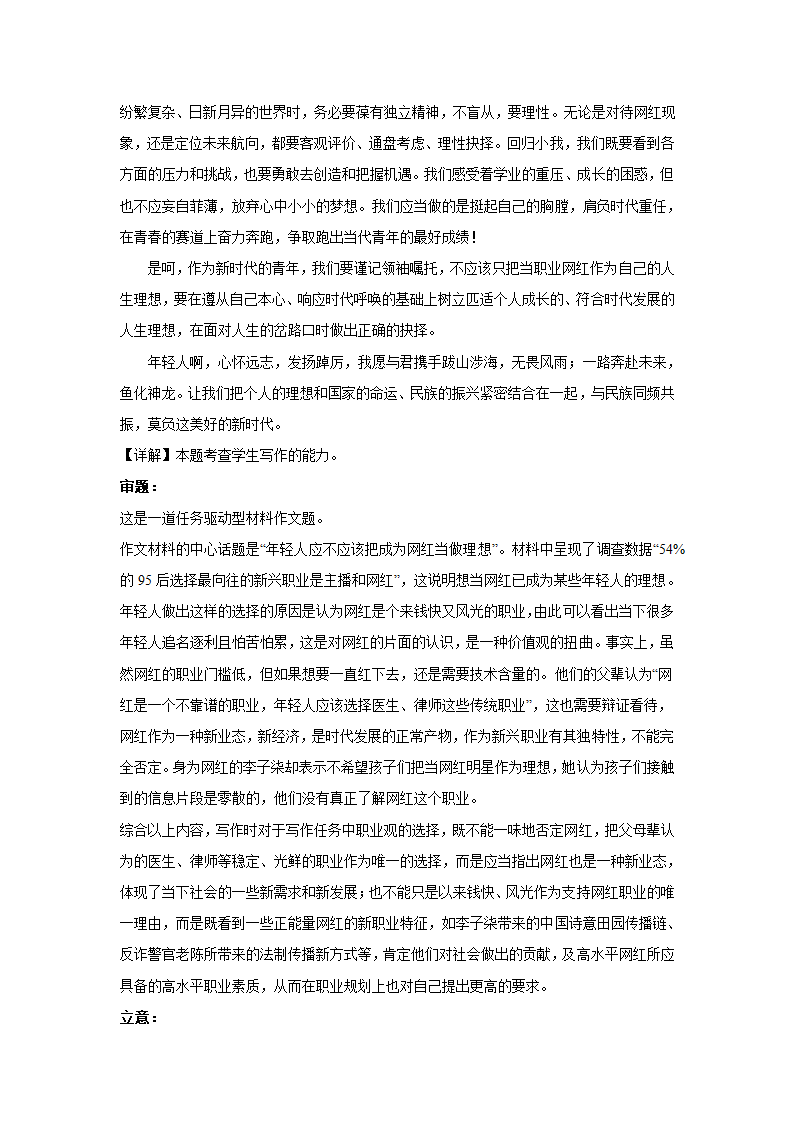 纷繁复杂、日新月异的世界时，务必要葆有独立精神，不盲从，要理性。无论是对待网红现象，还是定位未来航向，都要客观评价、通盘考虑、理性抉择。回归小我，我们既要看到各方面的压力和挑战，也要勇敢去创造和把握机遇。我们感受着学业的重压、成长的困惑，但也不应妄自菲薄，放弃心中小小的梦想。我们应当做的是挺起自己的胸膛，肩负时代重任，在青春的赛道上奋力奔跑，争取跑出当代青年的最好成绩！

是呵，作为新时代的青年，我们要谨记领袖嘱托，不应该只把当职业网红作为自己的人生理想，要在遵从自己本心、响应时代呼唤的基础上树立匹适个人成长的、符合时代发展的人生理想，在面对人生的岔路口时做出正确的抉择。

年轻人啊，心怀远志，发扬踔厉，我愿与君携手跋山涉海，无畏风雨；一路奔赴未来，鱼化神龙。让我们把个人的理想和国家的命运、民族的振兴紧密结合在一起，与民族同频共振，莫负这美好的新时代。

【详解】本题考查学生写作的能力。

审题：

这是一道任务驱动型材料作文题。

作文材料的中心话题是“年轻人应不应该把成为网红当做理想”。材料中呈现了调查数据“54%的95后选择最向往的新兴职业是主播和网红”，这说明想当网红已成为某些年轻人的理想。年轻人做出这样的选择的原因是认为网红是个来钱快又风光的职业，由此可以看出当下很多年轻人追名逐利且怕苦怕累，这是对网红的片面的认识，是一种价值观的扭曲。事实上，虽然网红的职业门槛低，但如果想要一直红下去，还是需要技术含量的。他们的父辈认为“网红是一个不靠谱的职业，年轻人应该选择医生、律师这些传统职业”，这也需要辩证看待，网红作为一种新业态，新经济，是时代发展的正常产物，作为新兴职业有其独特性，不能完全否定。身为网红的李子柒却表示不希望孩子们把当网红明星作为理想，她认为孩子们接触到的信息片段是零散的，他们没有真正了解网红这个职业。

综合以上内容，写作时对于写作任务中职业观的选择，既不能一味地否定网红，把父母辈认为的医生、律师等稳定、光鲜的职业作为唯一的选择，而是应当指出网红也是一种新业态，体现了当下社会的一些新需求和新发展；也不能只是以来钱快、风光作为支持网红职业的唯一理由，而是既看到一些正能量网红的新职业特征，如李子柒带来的中国诗意田园传播链、反诈警官老陈所带来的法制传播新方式等，肯定他们对社会做出的贡献，及高水平网红所应具备的高水平职业素质，从而在职业规划上也对自己提出更高的要求。

立意：